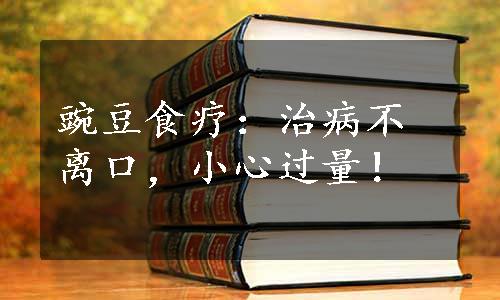 豌豆食疗：治病不离口，小心过量！